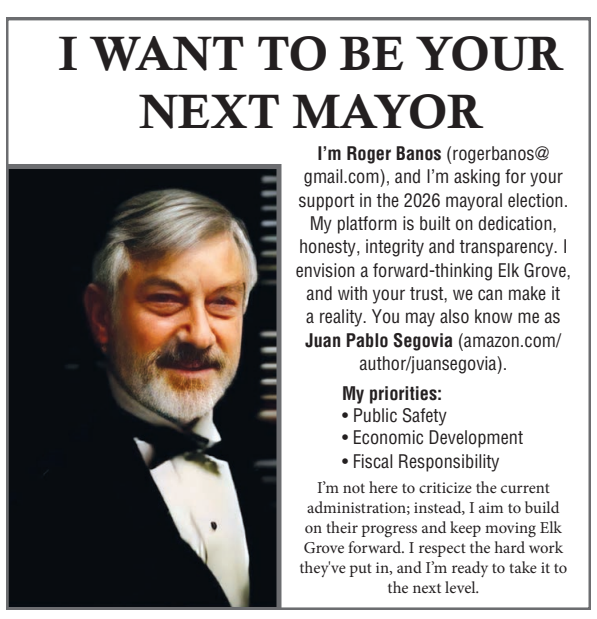 I WANT TO BE YOUR NEXT MAYOR

I'm Roger Banos (rogerbanos@gmail.com), and I'm asking for your support in the 2026 mayoral election. My platform is built on dedication, honesty, integrity and transparency. I envision a forward-thinking Elk Grove, and with your trust, we can make it a reality. You may also know me as Juan Pablo Segovia (amazon.com/author/juansegovia).

My priorities:
• Public Safety
• Economic Development
• Fiscal Responsibility

I'm not here to criticize the current administration; instead, I aim to build on their progress and keep moving Elk Grove forward. I respect the hard work they've put in, and I'm ready to take it to the next level.